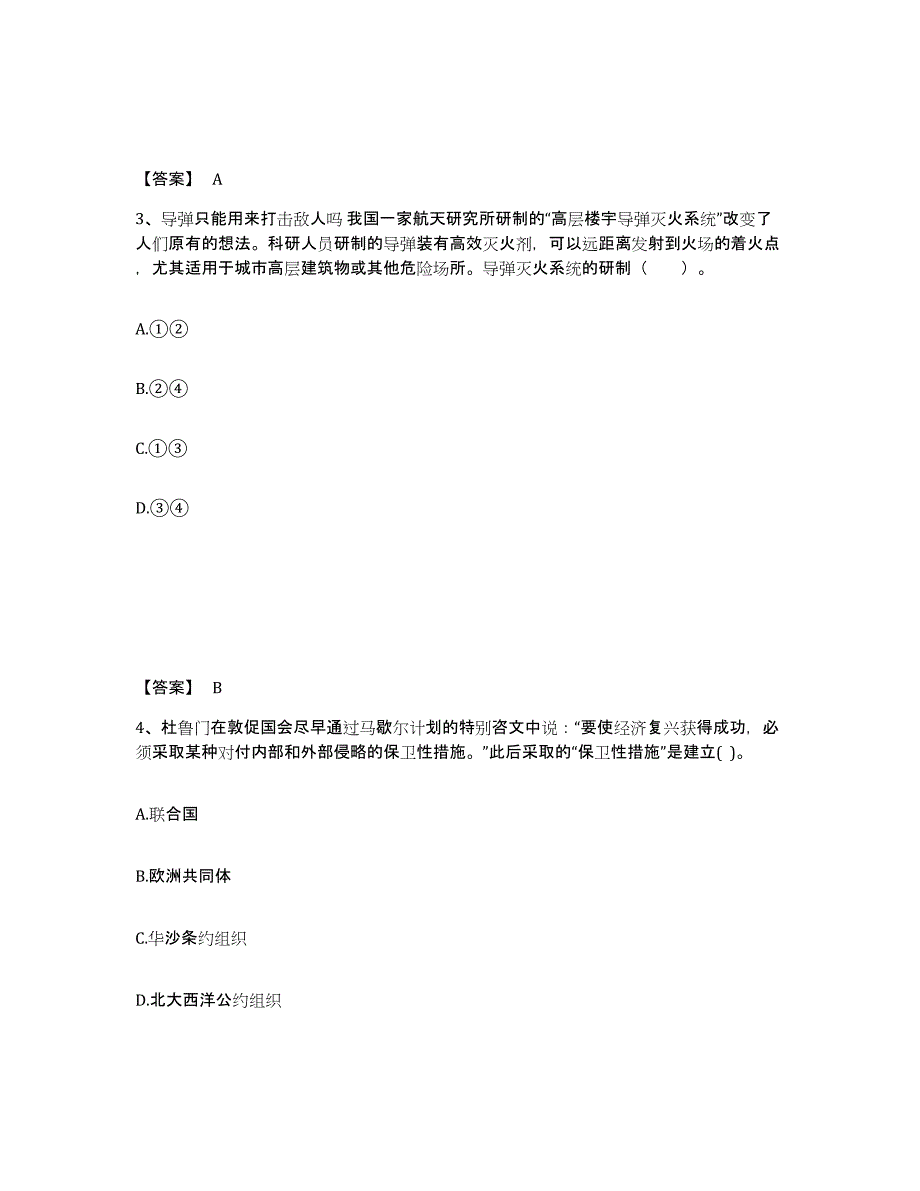 【答案】 A

3、导弹只能用来打击敌人吗 我国一家航天研究所研制的“高层楼宇导弹灭火系统”改变了人们原有的想法。科研人员研制的导弹装有高效灭火剂，可以远距离发射到火场的着火点，尤其适用于城市高层建筑物或其他危险场所。导弹灭火系统的研制（　　）。

A.①②

B.②④

C.①③

D.③④

【答案】 B

4、杜鲁门在敦促国会尽早通过马歇尔计划的特别咨文中说：“要使经济复兴获得成功，必须采取某种对付内部和外部侵略的保卫性措施。”此后采取的“保卫性措施”是建立( )。

A.联合国

B.欧洲共同体

C.华沙条约组织

D.北大西洋公约组织